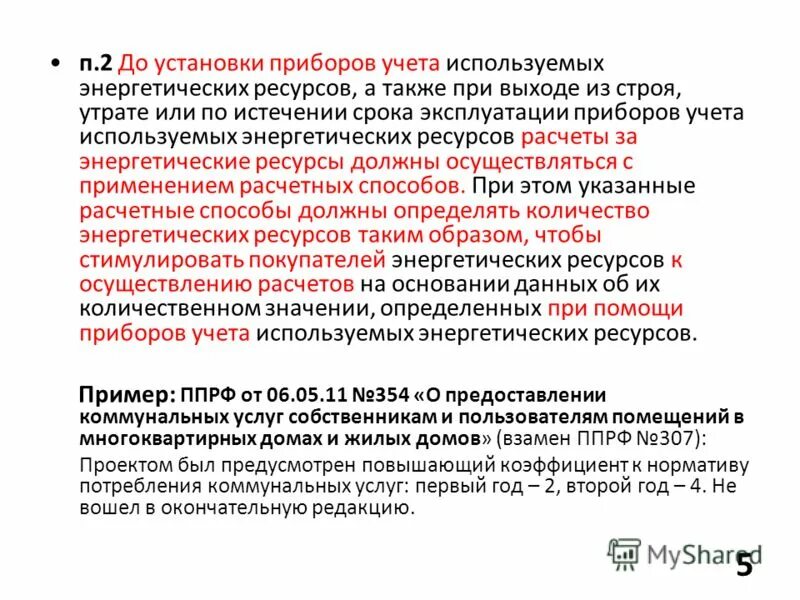 • п.2 До установки приборов учета используемых энергетических ресурсов, а также при выходе из строя, утрате или по истечении срока эксплуатации приборов учета используемых энергетических ресурсов расчеты за энергетические ресурсы должны осуществляться с применением расчетных способов. При этом указанные расчетные способы должны определять количество энергетических ресурсов таким образом, чтобы стимулировать покупателей энергетических ресурсов к осуществлению расчетов на основании данных об их количественном значении, определенных при помощи приборов учета используемых энергетических ресурсов.

Пример: ППРФ от 06.05.11 №354 «О предоставлении коммунальных услуг собственникам и пользователям помещений в многоквартирных домах и жилых домов» (взамен ППРФ №307):

Проектом был предусмотрен повышающий коэффициент к нормативу потребления коммунальных услуг: первый год – 2, второй год – 4. Не вошел в окончательную редакцию.

MyShared

5